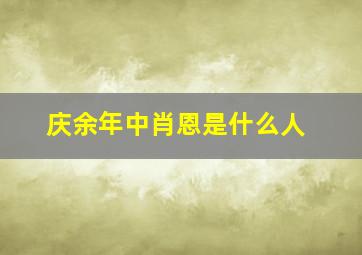 庆余年中肖恩是什么人